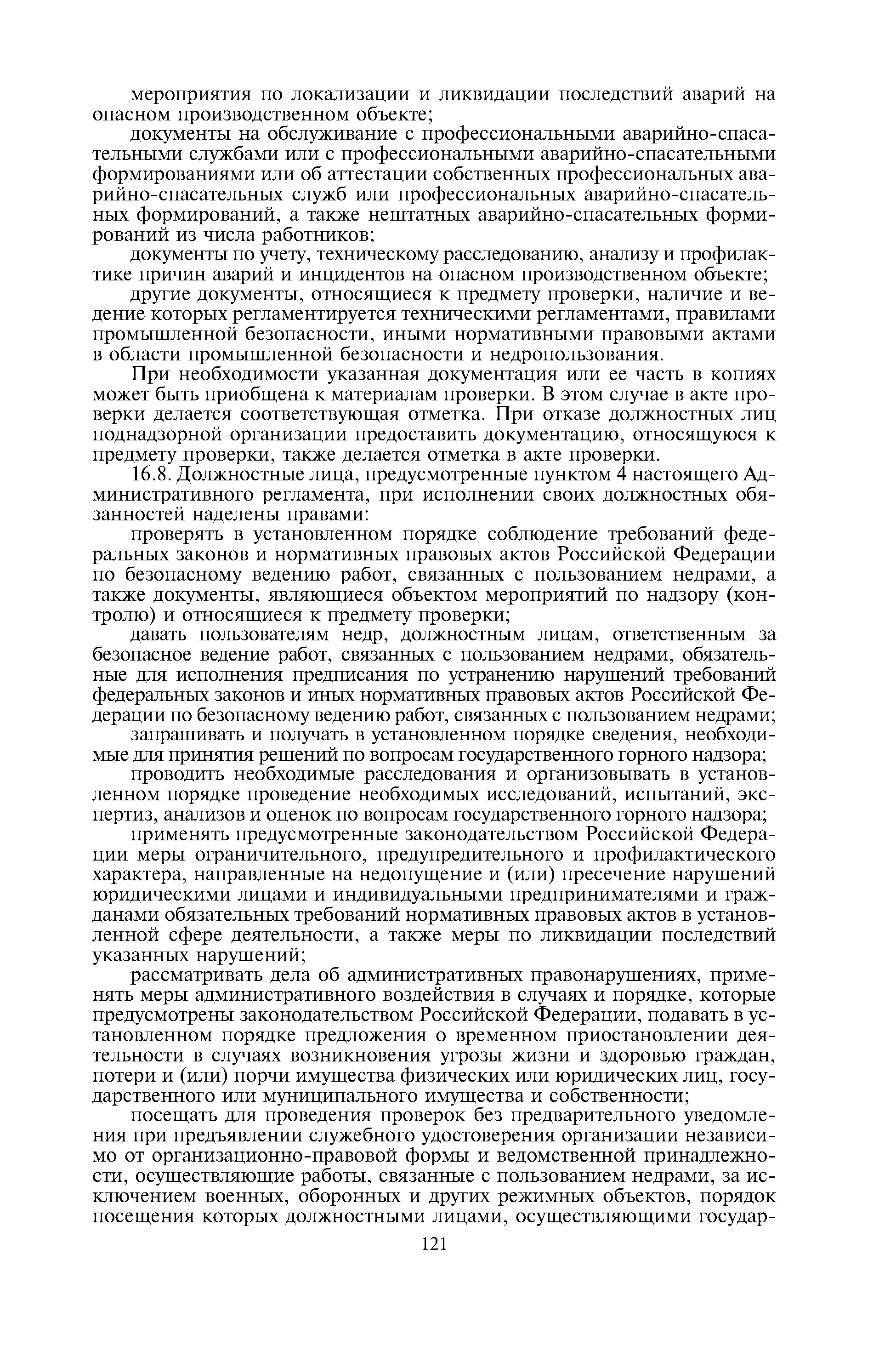 мероприятия по локализации и ликвидации последствий аварий на опасном производственном объекте;

документы на обслуживание с профессиональными аварийно-спасательными службами или с профессиональными аварийно-спасательными формированиями или об аттестации собственных профессиональных аварийно-спасательных служб или профессиональных аварийно-спасательных формирований, а также нештатных аварийно-спасательных формирований из числа работников;

документы по учету, техническому расследованию, анализу и профилактике причин аварий и инцидентов на опасном производственном объекте;

другие документы, относящиеся к предмету проверки, наличие и ведение которых регламентируется техническими регламентами, правилами промышленной безопасности, иными нормативными правовыми актами в области промышленной безопасности и недропользования.

При необходимости указанная документация или ее часть в копиях может быть приобщена к материалам проверки. В этом случае в акте проверки делается соответствующая отметка. При отказе должностных лиц поднадзорной организации предоставить документацию, относящуюся к предмету проверки, также делается отметка в акте проверки.

16.8. Должностные лица, предусмотренные пунктом 4 настоящего Административного регламента, при исполнении своих должностных обязанностей наделены правами:

проверять в установленном порядке соблюдение требований федеральных законов и нормативных правовых актов Российской Федерации по безопасному ведению работ, связанных с пользованием недрами, а также документы, являющиеся объектом мероприятий по надзору (контролю) и относящиеся к предмету проверки;

давать пользователям недр, должностным лицам, ответственным за безопасное ведение работ, связанных с пользованием недрами, обязательные для исполнения предписания по устранению нарушений требований федеральных законов и иных нормативных правовых актов Российской Федерации по безопасному ведению работ, связанных с пользованием недрами;

запрашивать и получать в установленном порядке сведения, необходимые для принятия решений по вопросам государственного горного надзора;

проводить необходимые расследования и организовывать в установленном порядке проведение необходимых исследований, испытаний, экспертиз, анализов и оценок по вопросам государственного горного надзора;

применять предусмотренные законодательством Российской Федерации меры ограничительного, предупредительного и профилактического характера, направленные на недопущение и (или) пресечение нарушений юридическими лицами и индивидуальными предпринимателями и гражданами обязательных требований нормативных правовых актов в установленной сфере деятельности, а также меры по ликвидации последствий указанных нарушений;

рассматривать дела об административных правонарушениях, применять меры административного воздействия в случаях и порядке, которые предусмотрены законодательством Российской Федерации, подавать в установленном порядке предложения о временном приостановлении деятельности в случаях возникновения угрозы жизни и здоровью граждан, потери и (или) порчи имущества физических или юридических лиц, государственного или муниципального имущества и собственности;

посещать для проведения проверок без предварительного уведомления при предъявлении служебного удостоверения организации независимо от организационно-правовой формы и ведомственной принадлежности, осуществляющие работы, связанные с пользованием недрами, за исключением военных, оборонных и других режимных объектов, порядок посещения которых должностными лицами, осуществляющими государ-

121